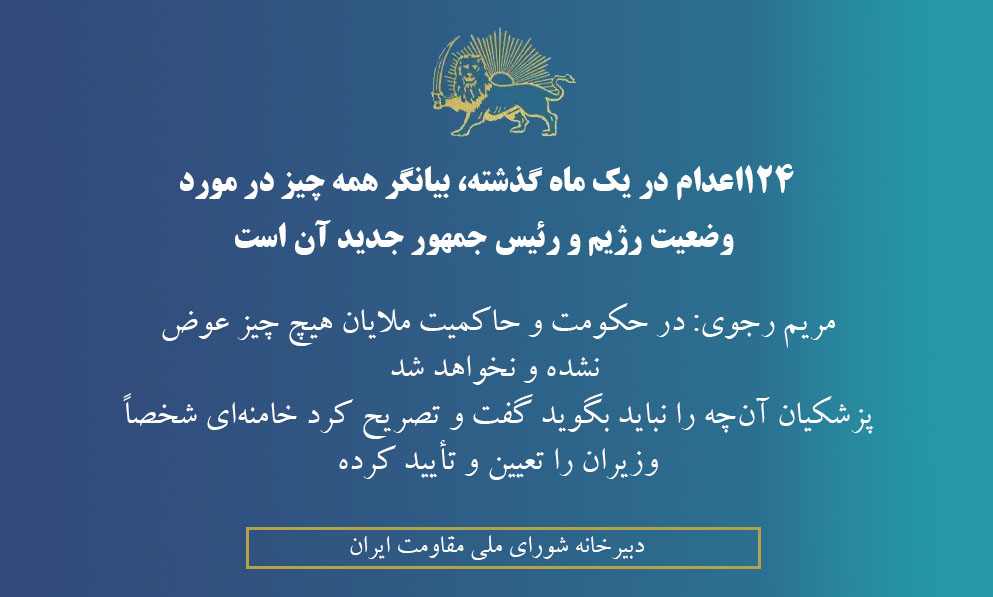 ۱۲۴اعدام در یک ماه گذشته، بیانگر همه چیز در مورد وضعیت رژیم و رئیس جمهور جدید آن است

مریم رجوی: در حکومت و حاکمیت ملایان هیچ چیز عوض نشده و نخواهد شد
پزشکیان آن‌چه را نباید بگوید گفت و تصریح کرد خامنه‌ای شخصاً وزیران را تعیین و تأیید کرده

دبیرخانه شورای ملی مقاومت ایران